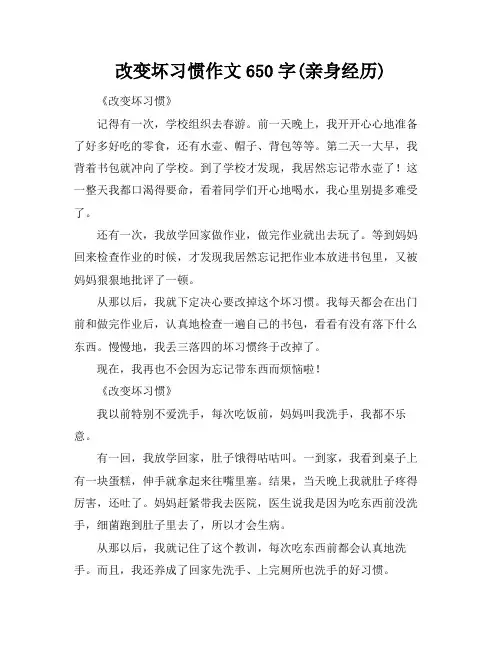 改变坏习惯作文650字(亲身经历)

《改变坏习惯》

记得有一次，学校组织去春游。前一天晚上，我开开心心地准备了好多好吃的零食，还有水壶、帽子、背包等等。第二天一大早，我背着书包就冲向了学校。到了学校才发现，我居然忘记带水壶了！这一整天我都口渴得要命，看着同学们开心地喝水，我心里别提多难受了。

还有一次，我放学回家做作业，做完作业就出去玩了。等到妈妈回来检查作业的时候，才发现我居然忘记把作业本放进书包里，又被妈妈狠狠地批评了一顿。

从那以后，我就下定决心要改掉这个坏习惯。我每天都会在出门前和做完作业后，认真地检查一遍自己的书包，看看有没有落下什么东西。慢慢地，我丢三落四的坏习惯终于改掉了。

现在，我再也不会因为忘记带东西而烦恼啦！

《改变坏习惯》

我以前特别不爱洗手，每次吃饭前，妈妈叫我洗手，我都不乐意。

有一回，我放学回家，肚子饿得咕咕叫。一到家，我看到桌子上有一块蛋糕，伸手就拿起来往嘴里塞。结果，当天晚上我就肚子疼得厉害，还吐了。妈妈赶紧带我去医院，医生说我是因为吃东西前没洗手，细菌跑到肚子里去了，所以才会生病。

从那以后，我就记住了这个教训，每次吃东西前都会认真地洗手。而且，我还养成了回家先洗手、上完厕所也洗手的好习惯。